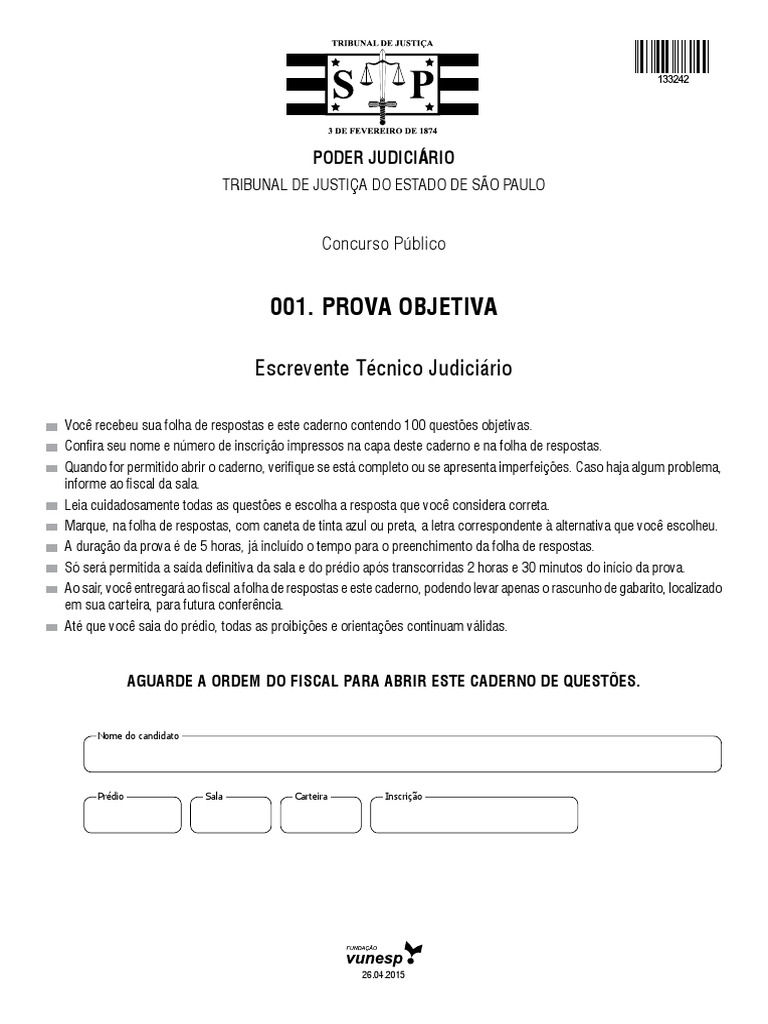 TRIBUNAL DE JUSTIÇA
S P
3 DE FEVEREIRO DE 1874

133242

PODER JUDICIÁRIO
TRIBUNAL DE JUSTIÇA DO ESTADO DE SÃO PAULO

Concurso Público

001. PROVA OBJETIVA

Escrevente Técnico Judiciário

Você recebeu sua folha de respostas e este caderno contendo 100 questões objetivas.
Confira seu nome e número de inscrição impressos na capa deste caderno e na folha de respostas.
Quando for permitido abrir o caderno, verifique se está completo ou se apresenta imperfeições. Caso haja algum problema, informe ao fiscal da sala.
Leia cuidadosamente todas as questões e escolha a resposta que você considera correta.
Marque, na folha de respostas, com caneta de tinta azul ou preta, a letra correspondente à alternativa que você escolheu.
A duração da prova é de 5 horas, já incluído o tempo para o preenchimento da folha de respostas.
Só será permitida a saída definitiva da sala e do prédio após transcorridas 2 horas e 30 minutos do início da prova.
Ao sair, você entregará ao fiscal a folha de respostas e este caderno, podendo levar apenas o rascunho de gabarito, localizado em sua carteira, para futura conferência.
Até que você saia do prédio, todas as proibições e orientações continuam válidas.

AGUARDE A ORDEM DO FISCAL PARA ABRIR ESTE CADERNO DE QUESTÕES.

Nome do candidato

Prédio
Sala
Carteira
Inscrição

FUNDAÇÃO
vunesp
26.04.2015